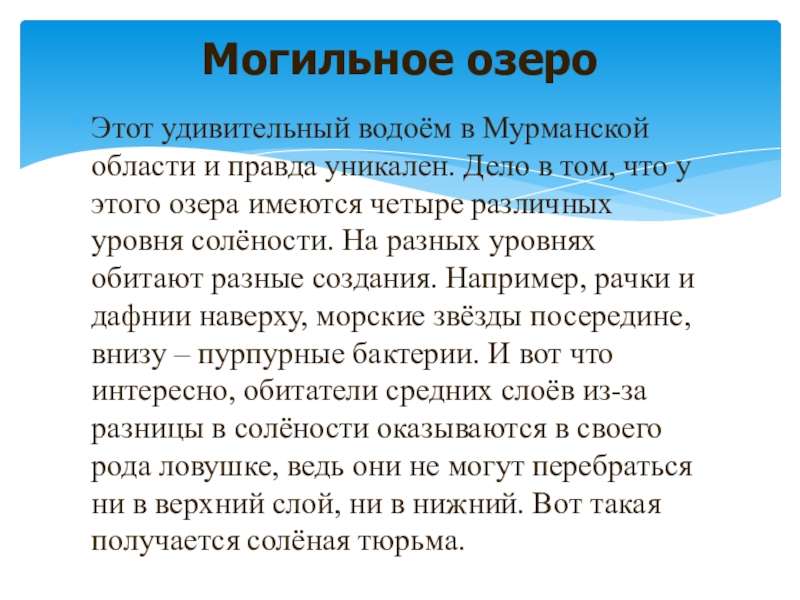 Могильное озеро

Этот удивительный водоём в Мурманской области и правда уникален. Дело в том, что у этого озера имеются четыре различных уровня солёности. На разных уровнях обитают разные создания. Например, рачки и дафнии наверху, морские звёзды посередине, внизу – пурпурные бактерии. И вот что интересно, обитатели средних слоёв из-за разницы в солёности оказываются в своего рода ловушке, ведь они не могут перебраться ни в верхний слой, ни в нижний. Вот такая получается солёная тюрьма.